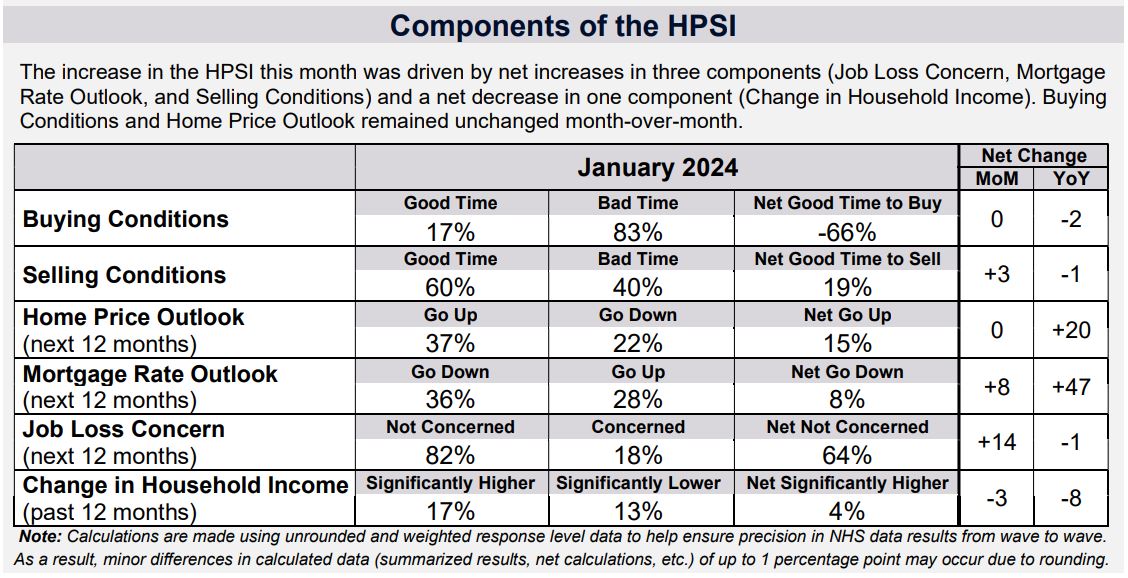 Components of the HPSI

The increase in the HPSI this month was driven by net increases in three components (Job Loss Concern, Mortgage Rate Outlook, and Selling Conditions) and a net decrease in one component (Change in Household Income). Buying Conditions and Home Price Outlook remained unchanged month-over-month.

| | January 2024 | | | Net Change MoM | Net Change YoY |
|---|---|---|---|---|---|
| Buying Conditions | Good Time 17% | Bad Time 83% | Net Good Time to Buy -66% | 0 | -2 |
| Selling Conditions | Good Time 60% | Bad Time 40% | Net Good Time to Sell 19% | +3 | -1 |
| Home Price Outlook (next 12 months) | Go Up 37% | Go Down 22% | Net Go Up 15% | 0 | +20 |
| Mortgage Rate Outlook (next 12 months) | Go Down 36% | Go Up 28% | Net Go Down 8% | +8 | +47 |
| Job Loss Concern (next 12 months) | Not Concerned 82% | Concerned 18% | Net Not Concerned 64% | +14 | -1 |
| Change in Household Income (past 12 months) | Significantly Higher 17% | Significantly Lower 13% | Net Significantly Higher 4% | -3 | -8 |

Note: Calculations are made using unrounded and weighted response level data to help ensure precision in NHS data results from wave to wave. As a result, minor differences in calculated data (summarized results, net calculations, etc.) of up to 1 percentage point may occur due to rounding.